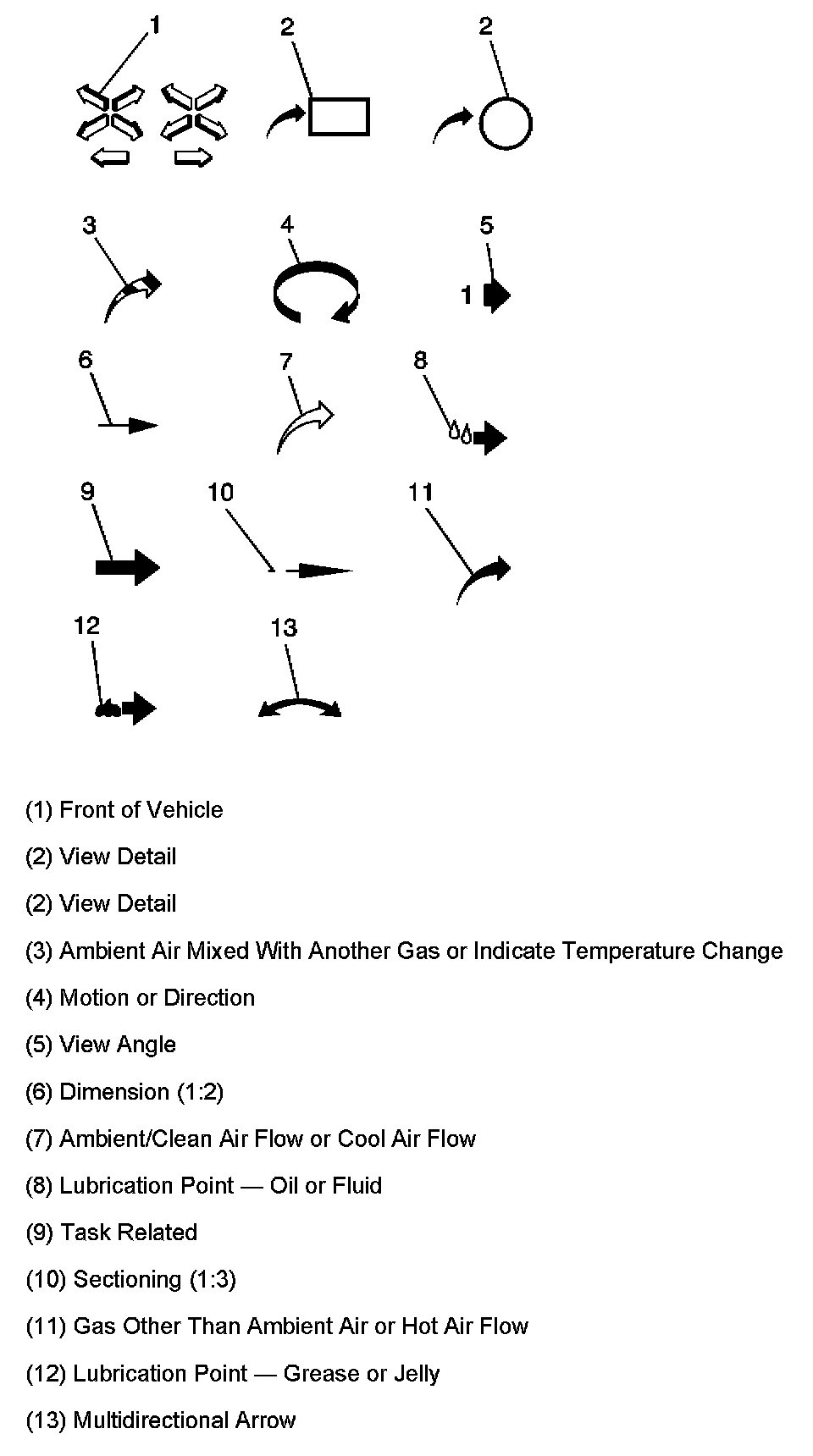 1 2 2

3 4 5

1

6 7 8

9 10 11

12 13

(1) Front of Vehicle

(2) View Detail

(2) View Detail

(3) Ambient Air Mixed With Another Gas or Indicate Temperature Change

(4) Motion or Direction

(5) View Angle

(6) Dimension (1:2)

(7) Ambient/Clean Air Flow or Cool Air Flow

(8) Lubrication Point — Oil or Fluid

(9) Task Related

(10) Sectioning (1:3)

(11) Gas Other Than Ambient Air or Hot Air Flow

(12) Lubrication Point — Grease or Jelly

(13) Multidirectional Arrow